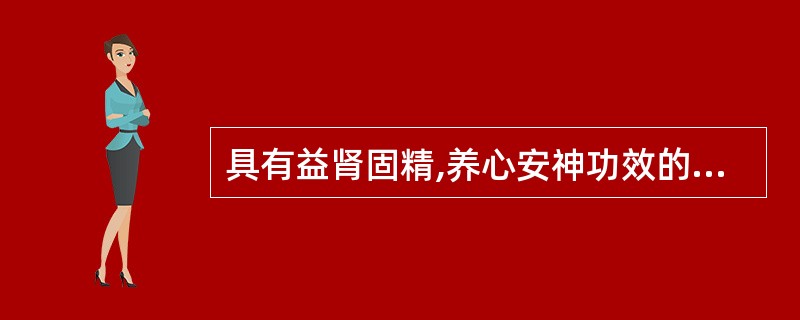 具有益肾固精,养心安神功效的...